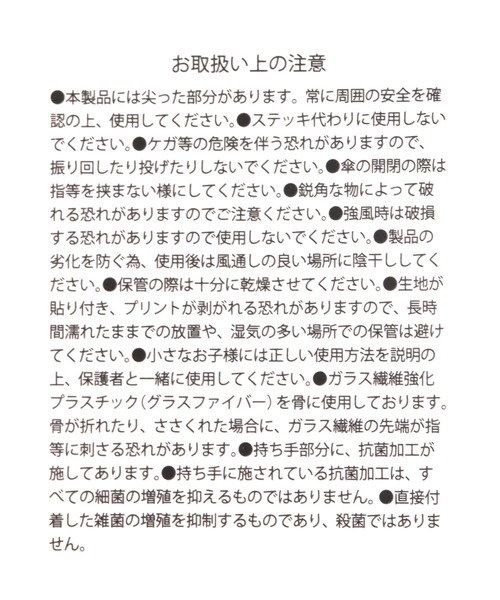 お取扱い上の注意

●本製品には尖った部分があります。常に周囲の安全を確認の上、使用してください。●ステッキ代わりに使用しないでください。●ケガ等の危険を伴う恐れがありますので、振り回したり投げたりしないでください。●傘の開閉の際は指等を挟まない様にしてください。●鋭角な物によって破れる恐れがありますのでご注意ください。●強風時は破損する恐れがありますので使用しないでください。●製品の劣化を防ぐ為、使用後は風通しの良い場所に陰干ししてください。●保管の際は十分に乾燥させてください。●生地が貼り付き、プリントが剥がれる恐れがありますので、長時間濡れたままでの放置や、湿気の多い場所での保管は避けてください。●小さなお子様には正しい使用方法を説明の上、保護者と一緒に使用してください。●ガラス繊維強化プラスチック（グラスファイバー）を骨に使用しております。骨が折れたり、ささくれた場合に、ガラス繊維の先端が指等に刺さる恐れがあります。●持ち手部分に、抗菌加工が施してあります。●持ち手に施されている抗菌加工は、すべての細菌の増殖を抑えるものではありません。●直接付着した雑菌の増殖を抑制するものであり、殺菌ではありません。